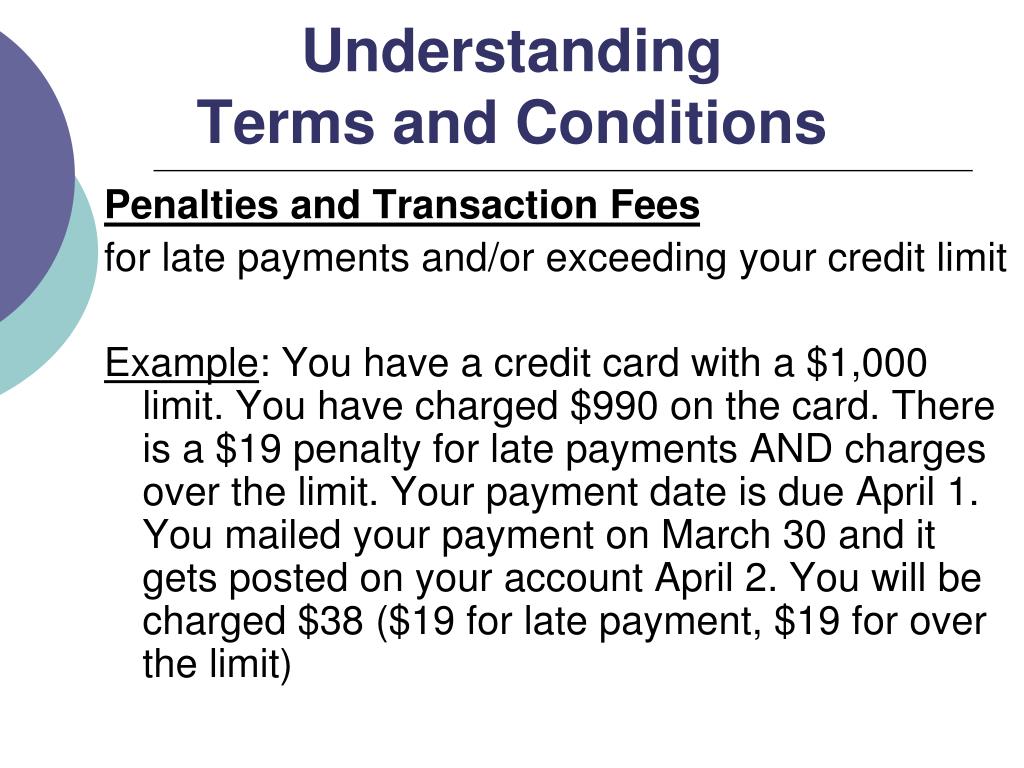 Understanding
Terms and Conditions

Penalties and Transaction Fees

for late payments and/or exceeding your credit limit

Example: You have a credit card with a \$1,000 limit. You have charged \$990 on the card. There is a \$19 penalty for late payments AND charges over the limit. Your payment date is due April 1. You mailed your payment on March 30 and it gets posted on your account April 2. You will be charged \$38 (\$19 for late payment, \$19 for over the limit)